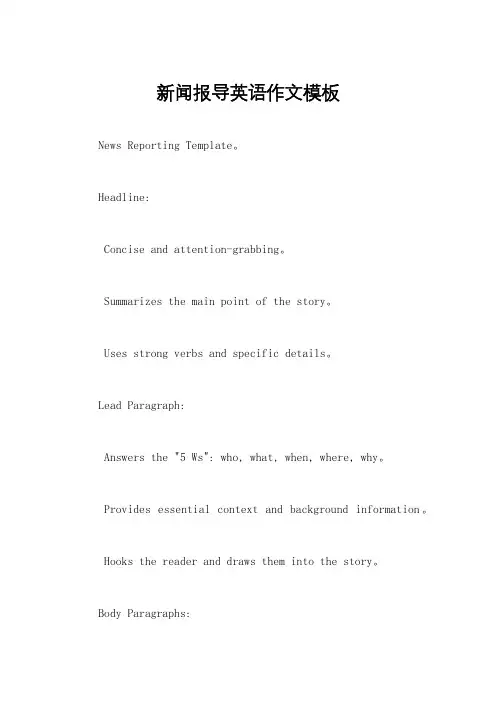 新闻报导英语作文模板

News Reporting Template。

Headline:

Concise and attention-grabbing。

Summarizes the main point of the story。

Uses strong verbs and specific details。

Lead Paragraph:

Answers the "5 Ws": who, what, when, where, why。

Provides essential context and background information。

Hooks the reader and draws them into the story。

Body Paragraphs: